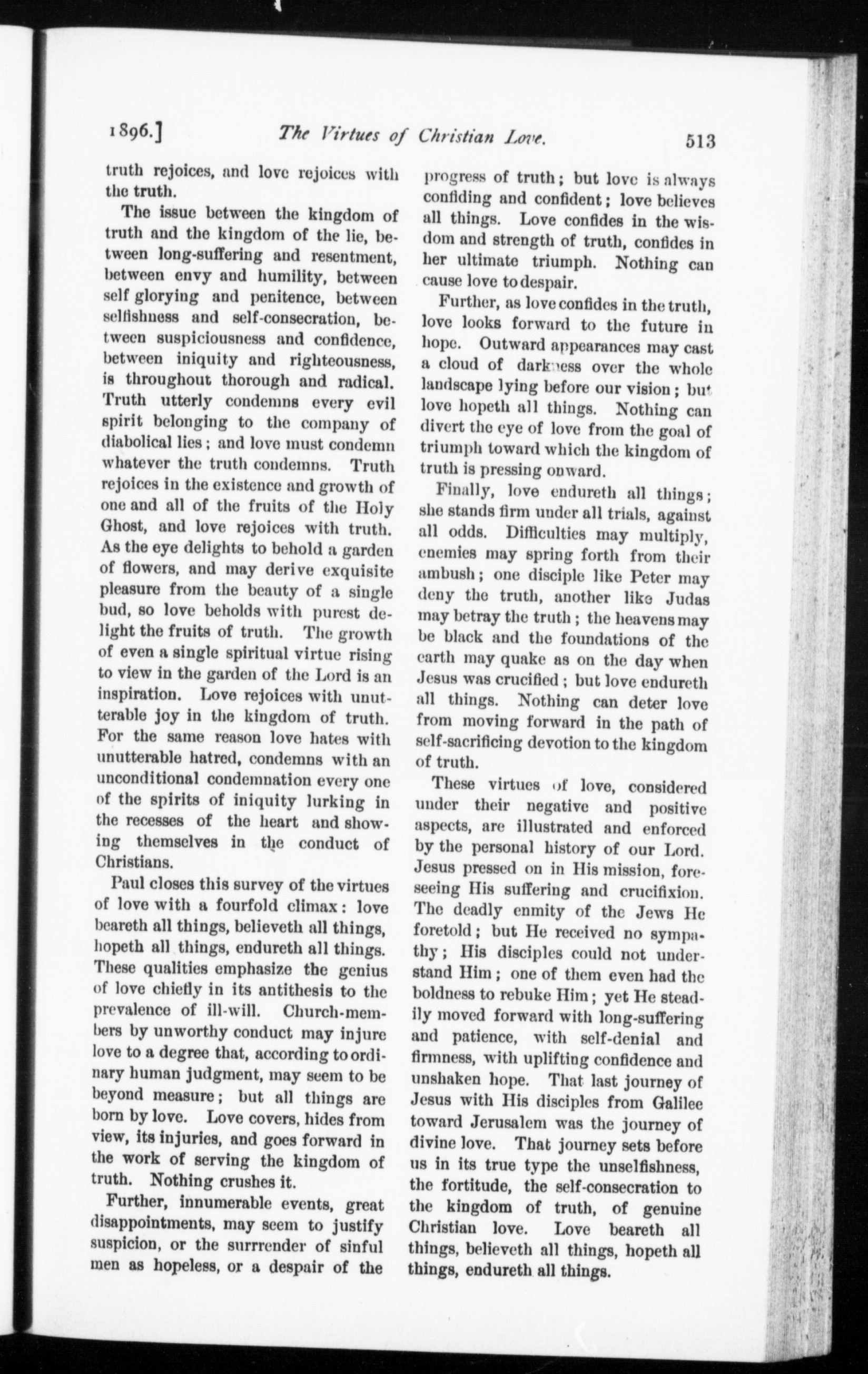 1896.] The Virtues of Christian Love. 513

truth rejoices, and love rejoices with the truth.

The issue between the kingdom of truth and the kingdom of the lie, between long-suffering and resentment, between envy and humility, between self glorying and penitence, between selfishness and self-consecration, between suspiciousness and confidence, between iniquity and righteousness, is throughout thorough and radical. Truth utterly condemns every evil spirit belonging to the company of diabolical lies; and love must condemn whatever the truth condemns. Truth rejoices in the existence and growth of one and all of the fruits of the Holy Ghost, and love rejoices with truth. As the eye delights to behold a garden of flowers, and may derive exquisite pleasure from the beauty of a single bud, so love beholds with purest delight the fruits of truth. The growth of even a single spiritual virtue rising to view in the garden of the Lord is an inspiration. Love rejoices with unutterable joy in the kingdom of truth. For the same reason love hates with unutterable hatred, condemns with an unconditional condemnation every one of the spirits of iniquity lurking in the recesses of the heart and showing themselves in the conduct of Christians.

Paul closes this survey of the virtues of love with a fourfold climax: love beareth all things, believeth all things, hopeth all things, endureth all things. These qualities emphasize the genius of love chiefly in its antithesis to the prevalence of ill-will. Church-members by unworthy conduct may injure love to a degree that, according to ordinary human judgment, may seem to be beyond measure; but all things are born by love. Love covers, hides from view, its injuries, and goes forward in the work of serving the kingdom of truth. Nothing crushes it.

Further, innumerable events, great disappointments, may seem to justify suspicion, or the surrrender of sinful men as hopeless, or a despair of the progress of truth; but love is always confiding and confident; love believes all things. Love confides in the wisdom and strength of truth, confides in her ultimate triumph. Nothing can cause love to despair.

Further, as love confides in the truth, love looks forward to the future in hope. Outward appearances may cast a cloud of darkness over the whole landscape lying before our vision; but love hopeth all things. Nothing can divert the eye of love from the goal of triumph toward which the kingdom of truth is pressing onward.

Finally, love endureth all things; she stands firm under all trials, against all odds. Difficulties may multiply, enemies may spring forth from their ambush; one disciple like Peter may deny the truth, another like Judas may betray the truth; the heavens may be black and the foundations of the earth may quake as on the day when Jesus was crucified; but love endureth all things. Nothing can deter love from moving forward in the path of self-sacrificing devotion to the kingdom of truth.

These virtues of love, considered under their negative and positive aspects, are illustrated and enforced by the personal history of our Lord. Jesus pressed on in His mission, foreseeing His suffering and crucifixion. The deadly enmity of the Jews He foretold; but He received no sympathy; His disciples could not understand Him; one of them even had the boldness to rebuke Him; yet He steadily moved forward with long-suffering and patience, with self-denial and firmness, with uplifting confidence and unshaken hope. That last journey of Jesus with His disciples from Galilee toward Jerusalem was the journey of divine love. That journey sets before us in its true type the unselfishness, the fortitude, the self-consecration to the kingdom of truth, of genuine Christian love. Love beareth all things, believeth all things, hopeth all things, endureth all things.